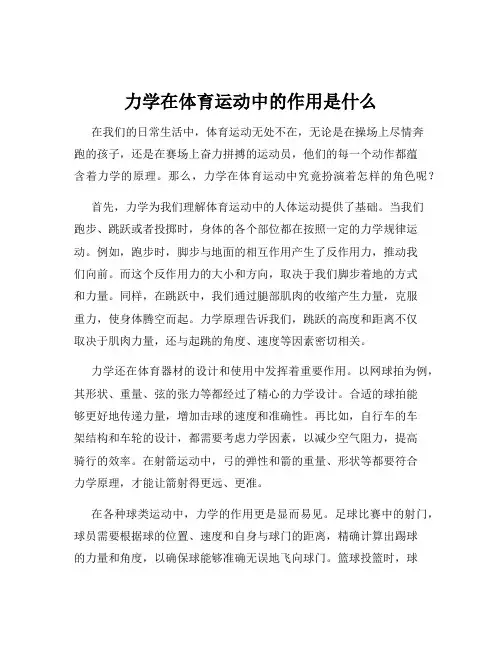 力学在体育运动中的作用是什么

在我们的日常生活中，体育运动无处不在，无论是在操场上尽情奔跑的孩子，还是在赛场上奋力拼搏的运动员，他们的每一个动作都蕴含着力学的原理。那么，力学在体育运动中究竟扮演着怎样的角色呢？

首先，力学为我们理解体育运动中的人体运动提供了基础。当我们跑步、跳跃或者投掷时，身体的各个部位都在按照一定的力学规律运动。例如，跑步时，脚步与地面的相互作用产生了反作用力，推动我们向前。而这个反作用力的大小和方向，取决于我们脚步着地的方式和力量。同样，在跳跃中，我们通过腿部肌肉的收缩产生力量，克服重力，使身体腾空而起。力学原理告诉我们，跳跃的高度和距离不仅取决于肌肉力量，还与起跳的角度、速度等因素密切相关。

力学还在体育器材的设计和使用中发挥着重要作用。以网球拍为例，其形状、重量、弦的张力等都经过了精心的力学设计。合适的球拍能够更好地传递力量，增加击球的速度和准确性。再比如，自行车的车架结构和车轮的设计，都需要考虑力学因素，以减少空气阻力，提高骑行的效率。在射箭运动中，弓的弹性和箭的重量、形状等都要符合力学原理，才能让箭射得更远、更准。

在各种球类运动中，力学的作用更是显而易见。足球比赛中的射门，球员需要根据球的位置、速度和自身与球门的距离，精确计算出踢球的力量和角度，以确保球能够准确无误地飞向球门。篮球投篮时，球